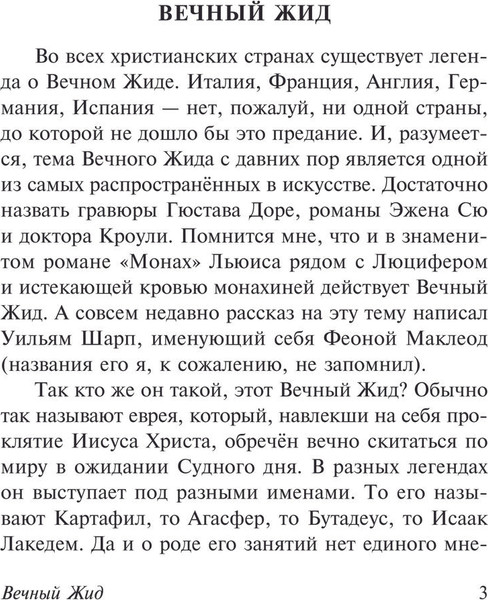 ВЕЧНЫЙ ЖИД

Во всех христианских странах существует легенда о Вечном Жиде. Италия, Франция, Англия, Германия, Испания — нет, пожалуй, ни одной страны, до которой не дошло бы это предание. И, разумеется, тема Вечного Жида с давних пор является одной из самых распространённых в искусстве. Достаточно назвать гравюры Гюстава Доре, романы Эжена Сю и доктора Кроули. Помнится мне, что и в знаменитом романе «Монах» Льюиса рядом с Люцифером и истекающей кровью монахиней действует Вечный Жид. А совсем недавно рассказ на эту тему написал Уильям Шарп, именующий себя Феоной Маклеод (названия его я, к сожалению, не запомнил).

Так кто же он такой, этот Вечный Жид? Обычно так называют еврея, который, навлекши на себя проклятие Иисуса Христа, обречён вечно скитаться по миру в ожидании Судного дня. В разных легендах он выступает под разными именами. То его называют Картафил, то Агасфер, то Бутадеус, то Исаак Лакедем. Да и о роде его занятий нет единого мне-

Вечный Жид 3